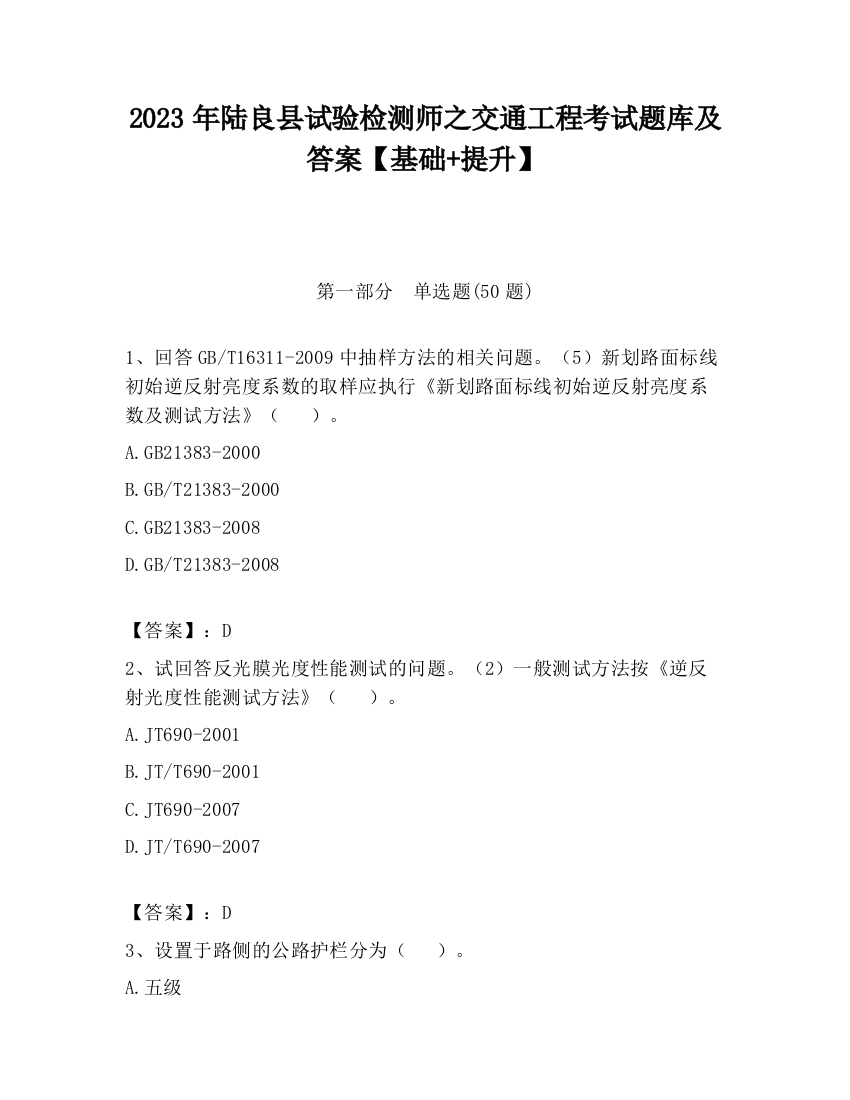 2023 年陆良县试验检测师之交通工程考试题库及答案【基础+提升】

第一部分 单选题(50 题)

1、回答 GB/T16311-2009 中抽样方法的相关问题。（5）新划路面标线初始逆反射亮度系数的取样应执行《新划路面标线初始逆反射亮度系数及测试方法》（ ）。

A.GB21383-2000

B.GB/T21383-2000

C.GB21383-2008

D.GB/T21383-2008

【答案】：D

2、试回答反光膜光度性能测试的问题。（2）一般测试方法按《逆反射光度性能测试方法》（ ）。

A.JT690-2001

B.JT/T690-2001

C.JT690-2007

D.JT/T690-2007

【答案】：D

3、设置于路侧的公路护栏分为（ ）。

A.五级